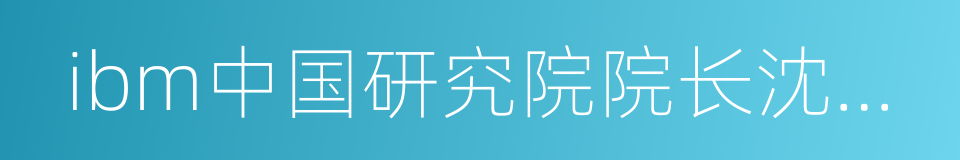 ibm中国研究院院长沈...